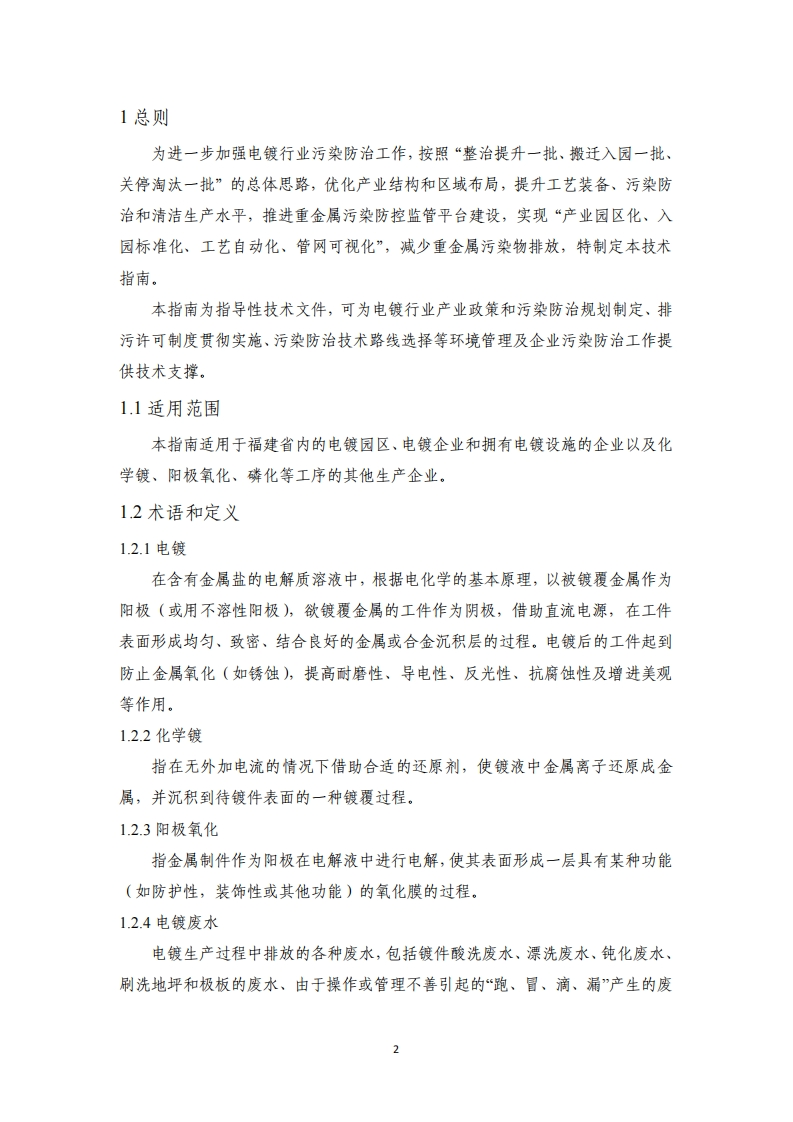 1 总则

为进一步加强电镀行业污染防治工作，按照“整治提升一批、搬迁入园一批、关停淘汰一批”的总体思路，优化产业结构和区域布局，提升工艺装备、污染防治和清洁生产水平，推进重金属污染防控监管平台建设，实现“产业园区化、入园标准化、工艺自动化、管网可视化”，减少重金属污染物排放，特制定本技术指南。

本指南为指导性技术文件，可为电镀行业产业政策和污染防治规划制定、排污许可制度贯彻实施、污染防治技术路线选择等环境管理及企业污染防治工作提供技术支撑。

1.1 适用范围

本指南适用于福建省内的电镀园区、电镀企业和拥有电镀设施的企业以及化学镀、阳极氧化、磷化等工序的其他生产企业。

1.2 术语和定义

1.2.1 电镀

在含有金属盐的电解质溶液中，根据电化学的基本原理，以被镀覆金属作为阳极（或用不溶性阳极），欲镀覆金属的工件作为阴极，借助直流电源，在工件表面形成均匀、致密、结合良好的金属或合金沉积层的过程。电镀后的工件起到防止金属氧化（如锈蚀），提高耐磨性、导电性、反光性、抗腐蚀性及增进美观等作用。

1.2.2 化学镀

指在无外加电流的情况下借助合适的还原剂，使镀液中金属离子还原成金属，并沉积到待镀件表面的一种镀覆过程。

1.2.3 阳极氧化

指金属制件作为阳极在电解液中进行电解，使其表面形成一层具有某种功能（如防护性，装饰性或其他功能）的氧化膜的过程。

1.2.4 电镀废水

电镀生产过程中排放的各种废水，包括镀件酸洗废水、漂洗废水、钝化废水、刷洗地坪和极板的废水、由于操作或管理不善引起的“跑、冒、滴、漏”产生的废

2